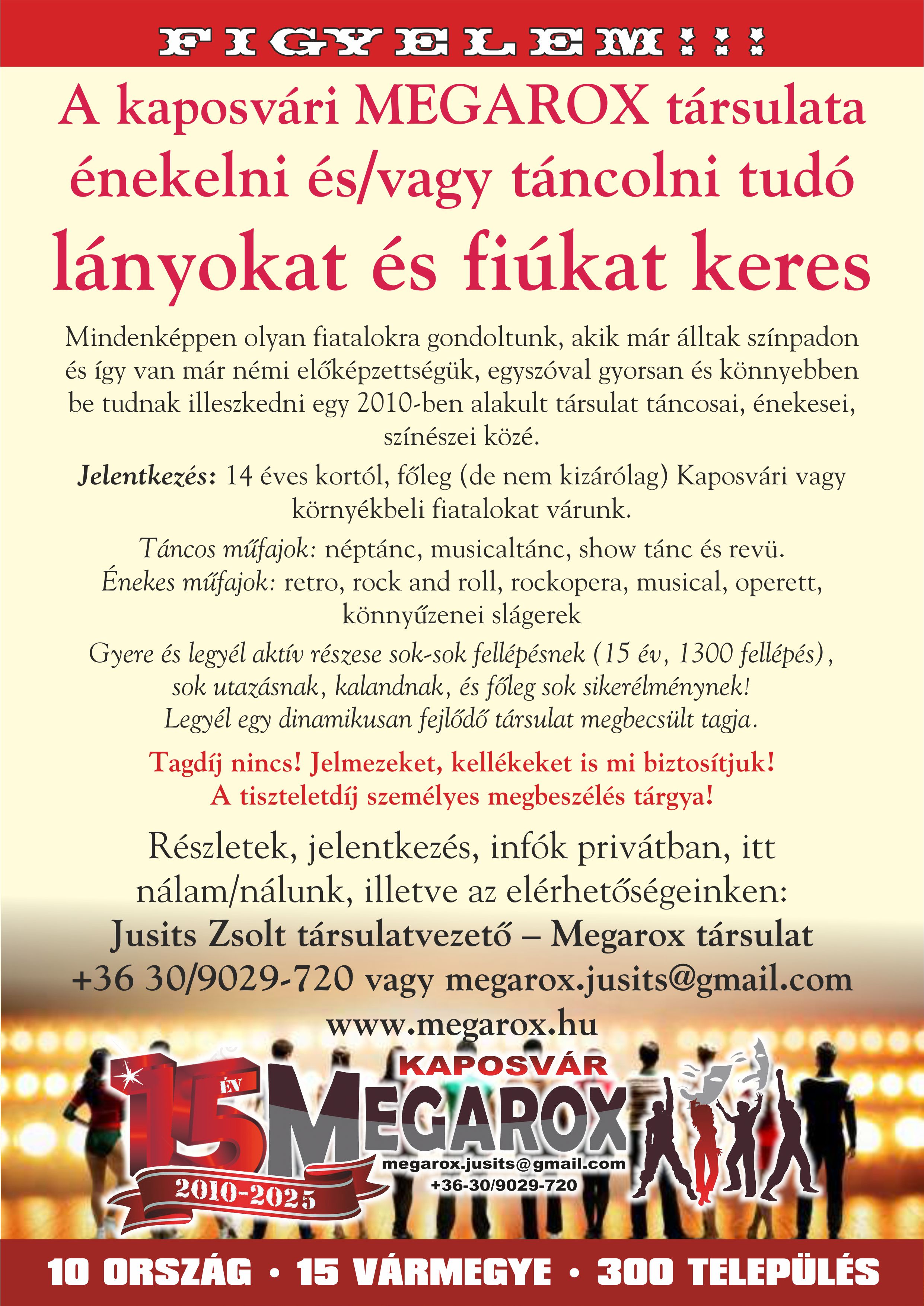 FIGYELEM!!!

A kaposvári MEGAROX társulata énekelni és/vagy táncolni tudó lányokat és fiúkat keres

Mindenképpen olyan fiatalokra gondoltunk, akik már álltak színpadon és így van már némi előképzettségük, egyszóval gyorsan és könnyebben be tudnak illeszkedni egy 2010-ben alakult társulat táncosai, énekesei, színészei közé.

Jelentkezés: 14 éves kortól, főleg (de nem kizárólag) Kaposvári vagy környékbeli fiatalokat várunk.

Táncos műfajok: néptánc, musicaltánc, show tánc és revü.
Énekes műfajok: retro, rock and roll, rockopera, musical, operett, könnyűzenei slágerek

Gyere és legyél aktív részese sok-sok fellépésnek (15 év, 1300 fellépés), sok utazásnak, kalandnak, és főleg sok sikerélménynek! Legyél egy dinamikusan fejlődő társulat megbecsült tagja.

Tagdíj nincs! Jelmezeket, kellékeket is mi biztosítjuk!
A tiszteletdíj személyes megbeszélés tárgya!

Részletek, jelentkezés, infók privátban, itt nálam/nálunk, illetve az elérhetőségeinken:
Jusits Zsolt társulatvezető – Megarox társulat
+36 30/9029-720 vagy megarox.jusits@gmail.com
www.megarox.hu

15 ÉV
2010-2025
KAPOSVÁR
MEGAROX
megarox.jusits@gmail.com
+36-30/9029-720

10 ORSZÁG • 15 VÁRMEGYE • 300 TELEPÜLÉS